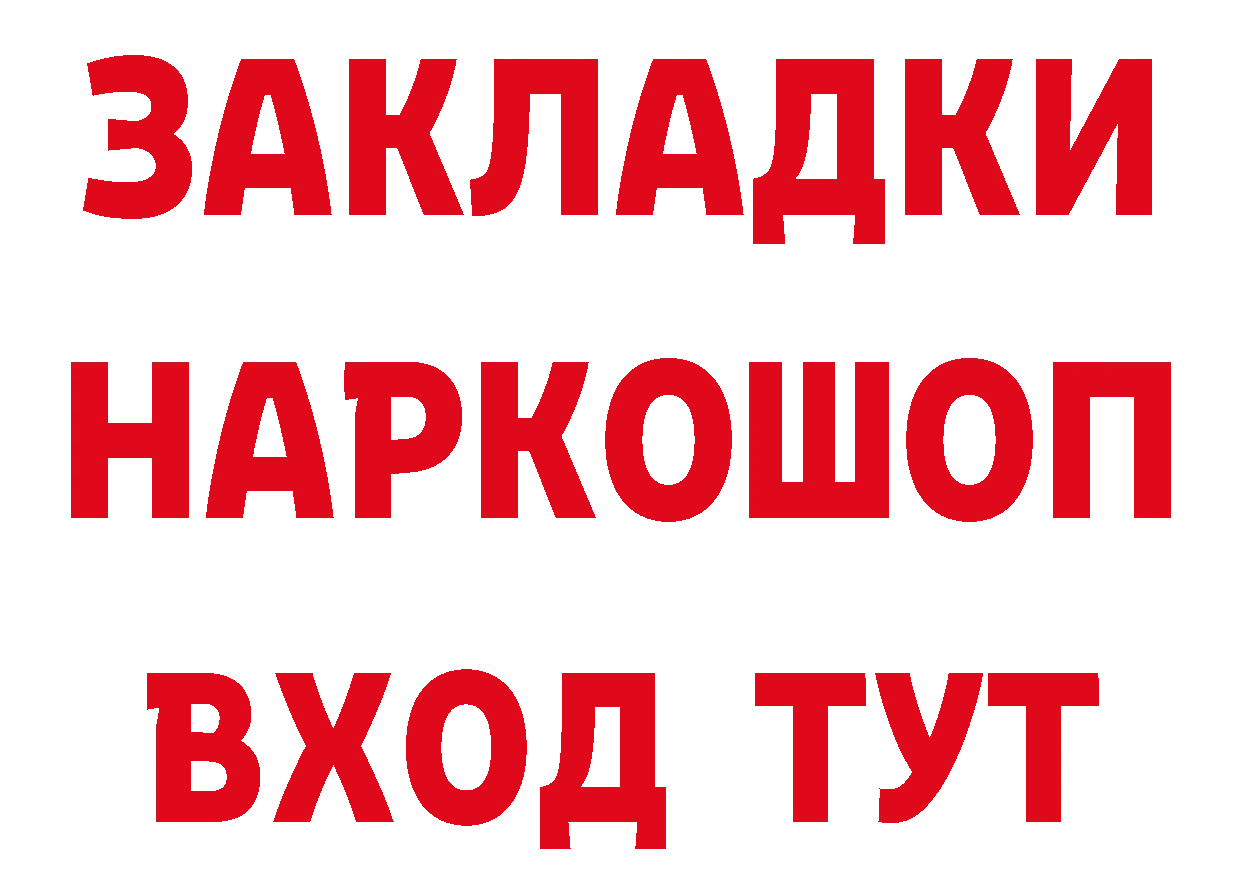 ЗАКЛАДКИ
НАРКОШОП
ВХОД ТУТ